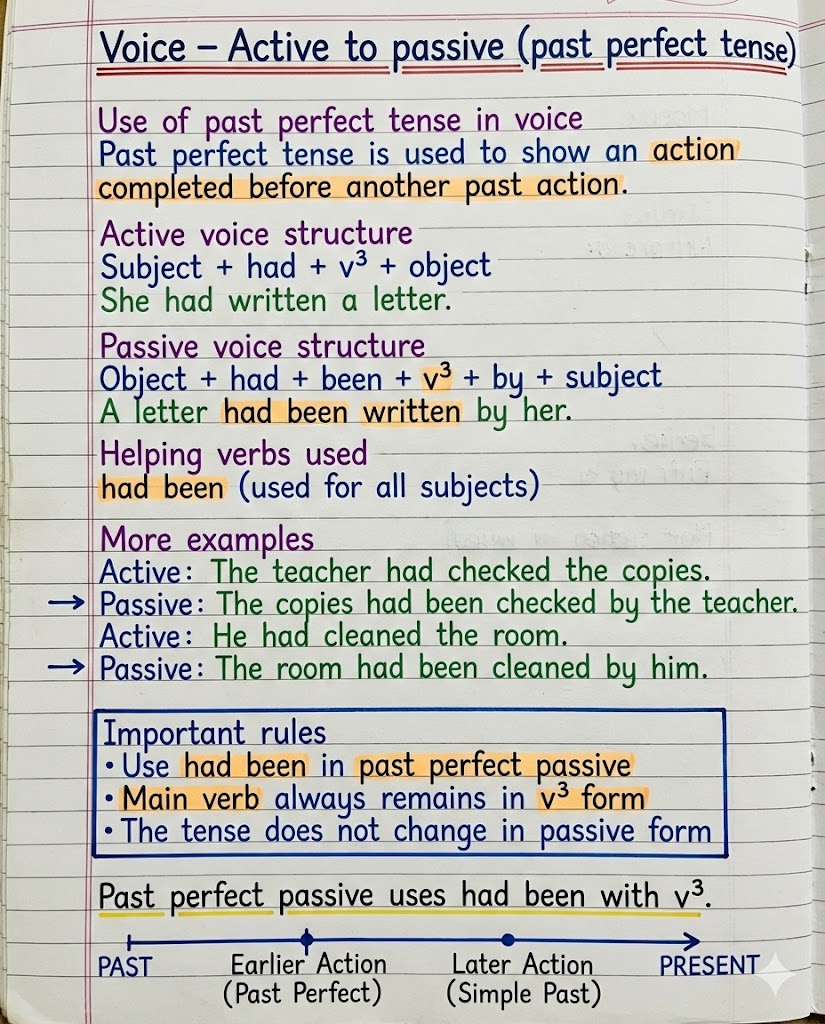 Voice – Active to passive (past perfect tense)

Use of past perfect tense in voice
Past perfect tense is used to show an action completed before another past action.

Active voice structure
Subject + had + $v^3$ + object
She had written a letter.

Passive voice structure
Object + had + been + $v^3$ + by + subject
A letter had been written by her.

Helping verbs used
had been (used for all subjects)

More examples
Active: The teacher had checked the copies.
→ Passive: The copies had been checked by the teacher.
Active: He had cleaned the room.
→ Passive: The room had been cleaned by him.

Important rules
• Use had been in past perfect passive
• Main verb always remains in $v^3$ form
• The tense does not change in passive form

Past perfect passive uses had been with $v^3$.

PAST
Earlier Action
(Past Perfect)
Later Action
(Simple Past)
PRESENT